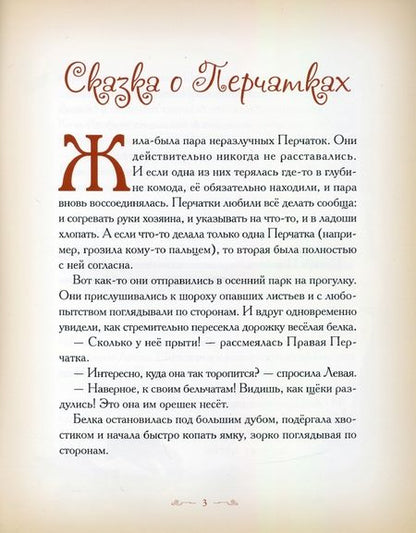 Сказка о Перчатках

Жила-была пара неразлучных Перчаток. Они действительно никогда не расставались. И если одна из них терялась где-то в глубине комода, её обязательно находили, и пара вновь воссоединялась. Перчатки любили всё делать сообща: и согревать руки хозяина, и указывать на что-то, и в ладоши хлопать. А если что-то делала только одна Перчатка (например, грозила кому-то пальцем), то вторая была полностью с ней согласна.

Вот как-то они отправились в осенний парк на прогулку. Они прислушивались к шороху опавших листьев и с любопытством поглядывали по сторонам. И вдруг одновременно увидели, как стремительно пересекла дорожку весёлая белка.

— Сколько у неё прыти! — рассмеялась Правая Перчатка.

— Интересно, куда она так торопится? — спросила Левая.

— Наверное, к своим бельчатам! Видишь, как щёки раздулись! Это она им орешек несёт.

Белка остановилась под большим дубом, подёргала хвостиком и начала быстро копать ямку, зорко поглядывая по сторонам.

3